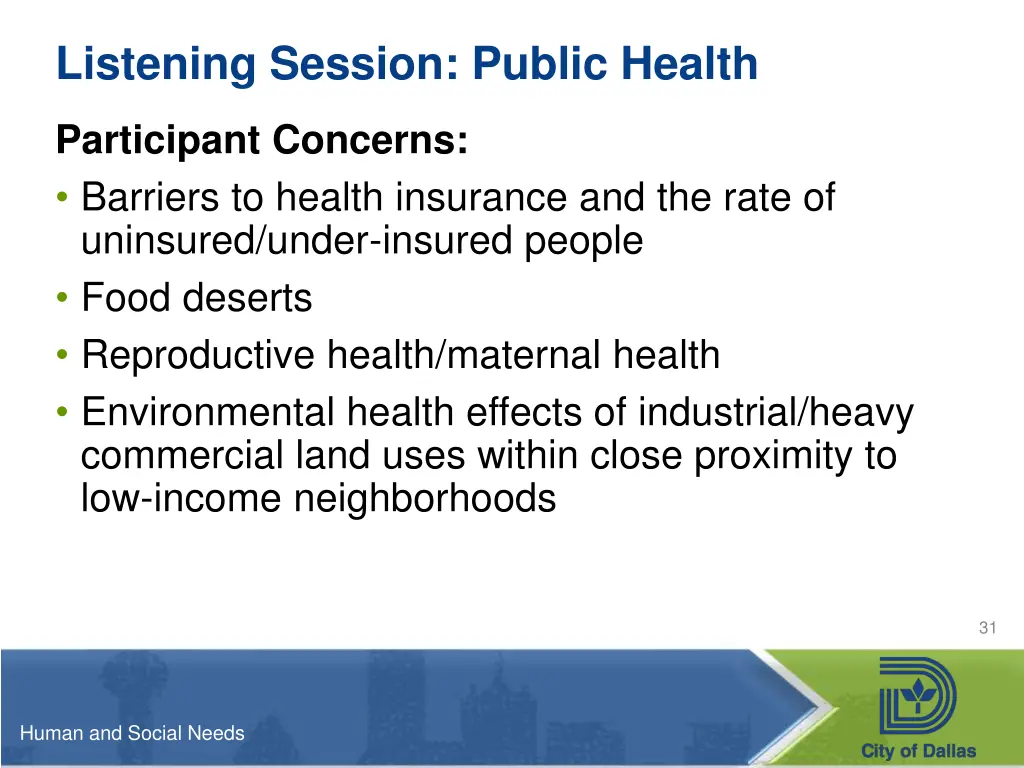 Listening Session: Public Health

Participant Concerns:

• Barriers to health insurance and the rate of uninsured/under-insured people
• Food deserts
• Reproductive health/maternal health
• Environmental health effects of industrial/heavy commercial land uses within close proximity to low-income neighborhoods

31

Human and Social Needs

City of Dallas